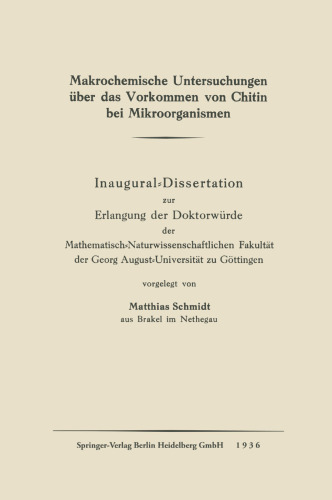 Makrochemische Untersuchungen über das Vorkommen von Chitin bei Mikroorganismen

Inaugural-Dissertation
zur
Erlangung der Doktorwürde
der
Mathematisch-Naturwissenschaftlichen Fakultät
der Georg August-Universität zu Göttingen

vorgelegt von

Matthias Schmidt
aus Brakel im Nethegau

Springer-Verlag Berlin Heidelberg GmbH 1936